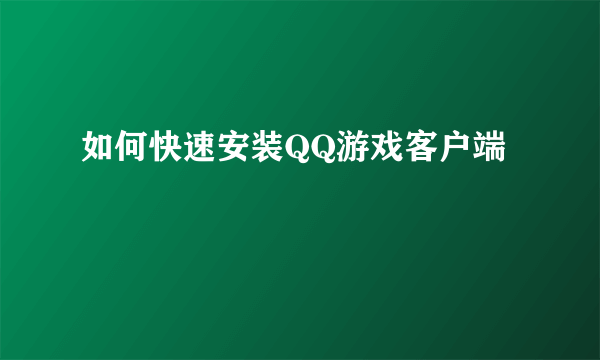 如何快速安装QQ游戏客户端